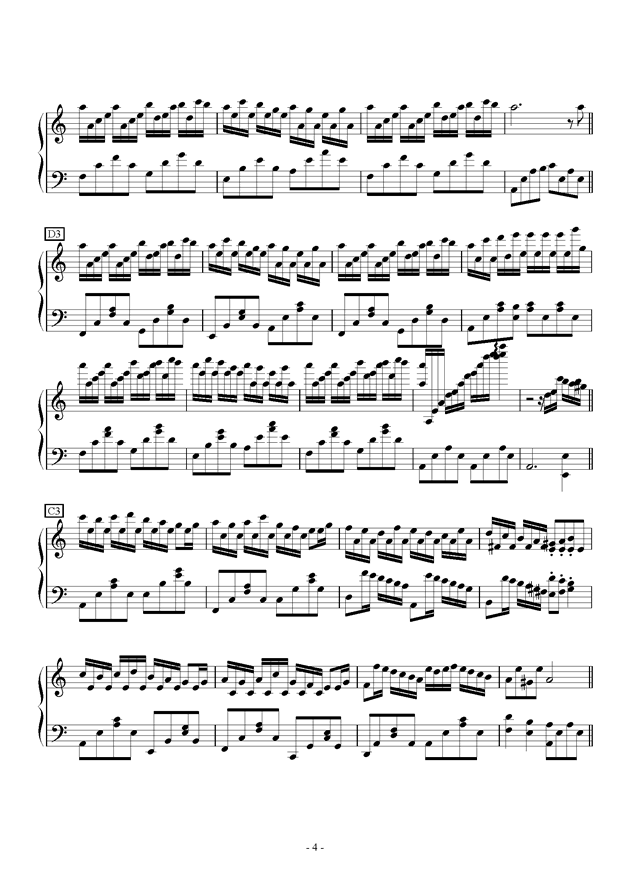 D3

C3

- 4 -